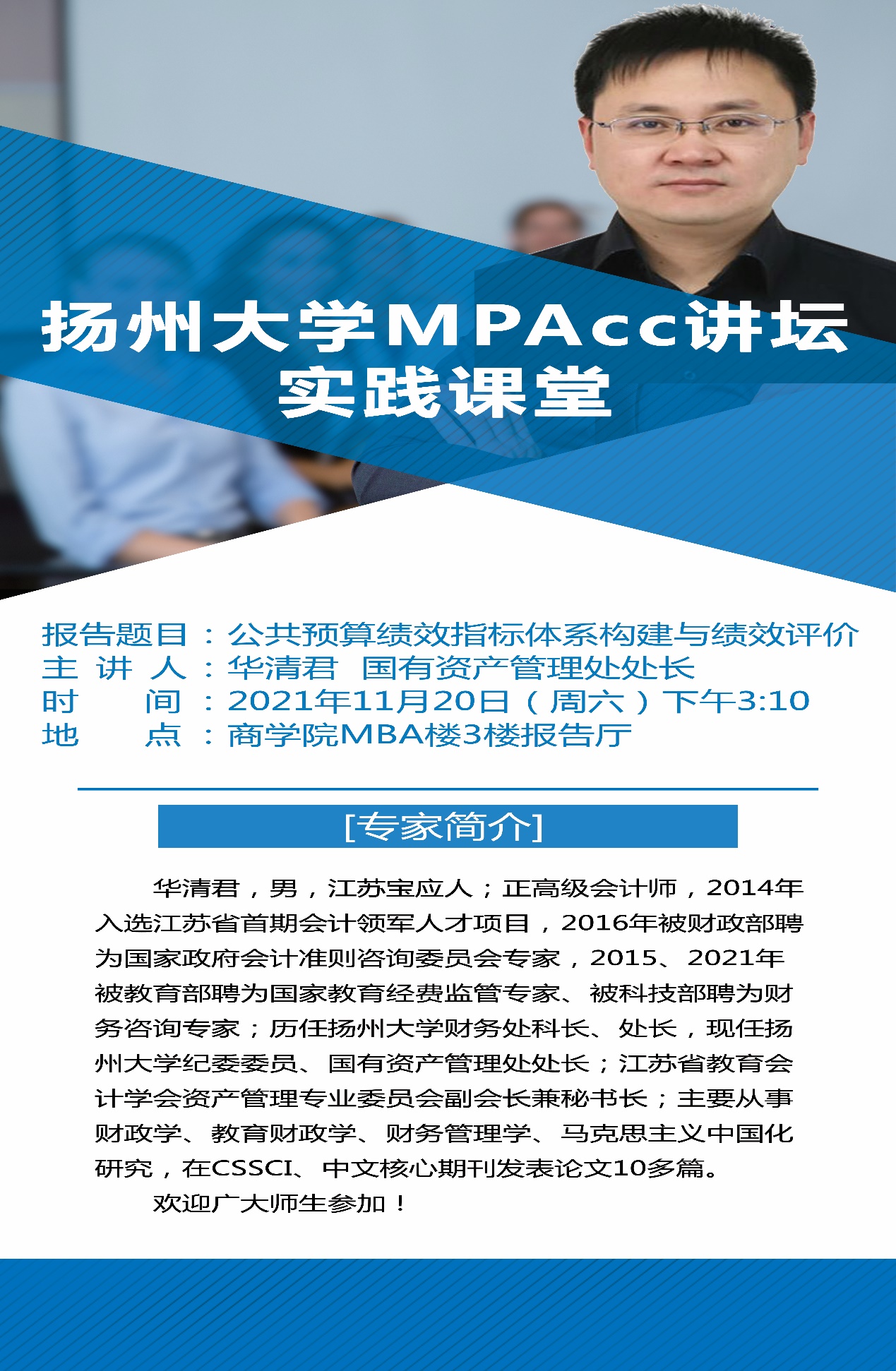 扬州大学MPAcc讲坛
实践课堂

报告题目：公共预算绩效指标体系构建与绩效评价
主 讲 人：华清君 国有资产管理处处长
时　　间：2021年11月20日（周六）下午3:10
地　　点：商学院MBA楼3楼报告厅

[专家简介]

华清君，男，江苏宝应人；正高级会计师，2014年入选江苏省首期会计领军人才项目，2016年被财政部聘为国家政府会计准则咨询委员会专家，2015、2021年被教育部聘为国家教育经费监管专家、被科技部聘为财务咨询专家；历任扬州大学财务处科长、处长，现任扬州大学纪委委员、国有资产管理处处长；江苏省教育会计学会资产管理专业委员会副会长兼秘书长；主要从事财政学、教育财政学、财务管理学、马克思主义中国化研究，在CSSCI、中文核心期刊发表论文10多篇。

欢迎广大师生参加！